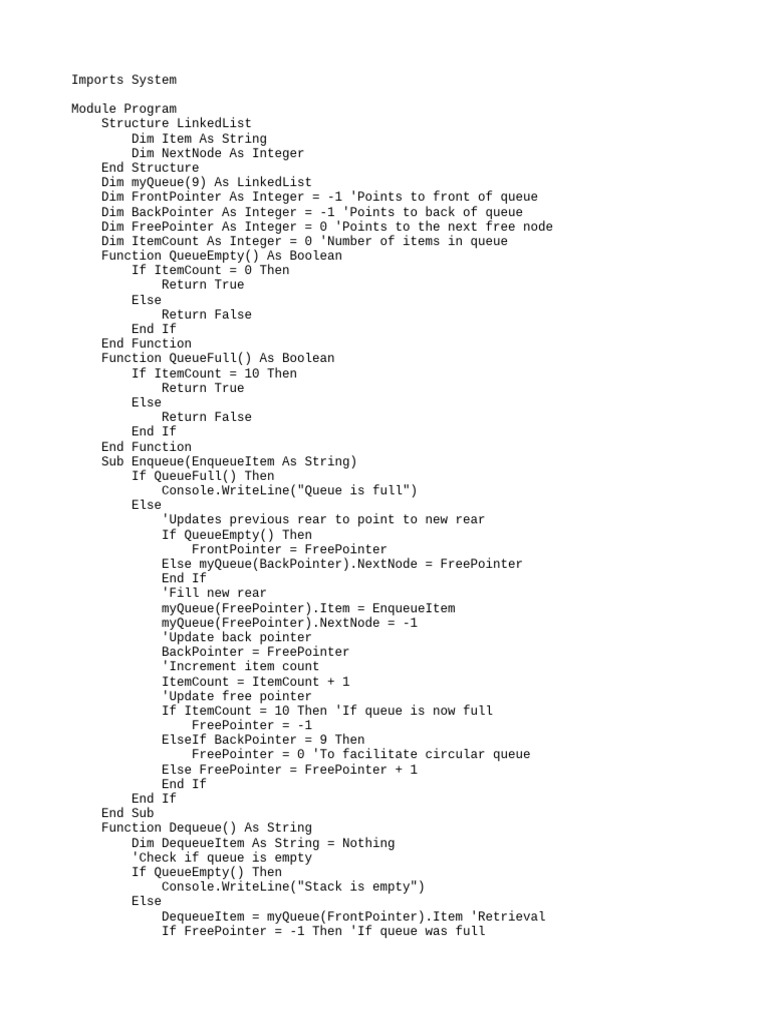 Imports System

Module Program
    Structure LinkedList
        Dim Item As String
        Dim NextNode As Integer
    End Structure
    Dim myQueue(9) As LinkedList
    Dim FrontPointer As Integer = -1 'Points to front of queue
    Dim BackPointer As Integer = -1 'Points to back of queue
    Dim FreePointer As Integer = 0 'Points to the next free node
    Dim ItemCount As Integer = 0 'Number of items in queue
    Function QueueEmpty() As Boolean
        If ItemCount = 0 Then
            Return True
        Else
            Return False
        End If
    End Function
    Function QueueFull() As Boolean
        If ItemCount = 10 Then
            Return True
        Else
            Return False
        End If
    End Function
    Sub Enqueue(EnqueueItem As String)
        If QueueFull() Then
            Console.WriteLine("Queue is full")
        Else
            'Updates previous rear to point to new rear
            If QueueEmpty() Then
                FrontPointer = FreePointer
            Else myQueue(BackPointer).NextNode = FreePointer
            End If
            'Fill new rear
            myQueue(FreePointer).Item = EnqueueItem
            myQueue(FreePointer).NextNode = -1
            'Update back pointer
            BackPointer = FreePointer
            'Increment item count
            ItemCount = ItemCount + 1
            'Update free pointer
            If ItemCount = 10 Then 'If queue is now full
                FreePointer = -1
            ElseIf BackPointer = 9 Then
                FreePointer = 0 'To facilitate circular queue
            Else FreePointer = FreePointer + 1
            End If
        End If
    End Sub
    Function Dequeue() As String
        Dim DequeueItem As String = Nothing
        'Check if queue is empty
        If QueueEmpty() Then
            Console.WriteLine("Stack is empty")
        Else
            DequeueItem = myQueue(FrontPointer).Item 'Retrieval
            If FreePointer = -1 Then 'If queue was full